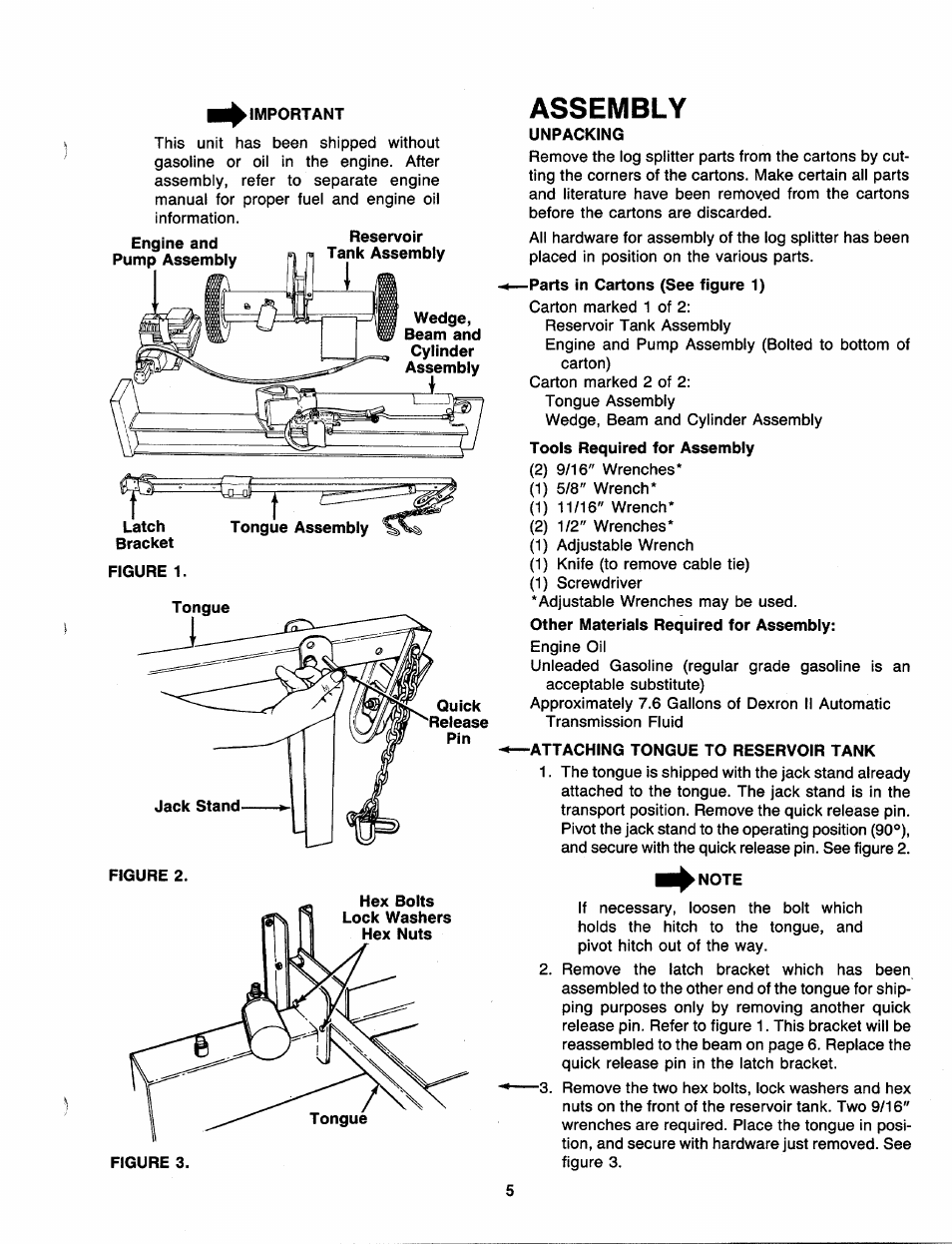 IMPORTANT

This unit has been shipped without gasoline or oil in the engine. After assembly, refer to separate engine manual for proper fuel and engine oil information.

Engine and Pump Assembly

Reservoir Tank Assembly

Wedge, Beam and Cylinder Assembly

Latch Bracket

Tongue Assembly

FIGURE 1.

Tongue

Quick Release Pin

Jack Stand

FIGURE 2.

Hex Bolts
Lock Washers
Hex Nuts

Tongue

FIGURE 3.

ASSEMBLY

UNPACKING

Remove the log splitter parts from the cartons by cutting the corners of the cartons. Make certain all parts and literature have been removed from the cartons before the cartons are discarded.

All hardware for assembly of the log splitter has been placed in position on the various parts.

Parts in Cartons (See figure 1)

Carton marked 1 of 2:
Reservoir Tank Assembly
Engine and Pump Assembly (Bolted to bottom of carton)
Carton marked 2 of 2:
Tongue Assembly
Wedge, Beam and Cylinder Assembly

Tools Required for Assembly

(2) 9/16" Wrenches*
(1) 5/8" Wrench*
(1) 11/16" Wrench*
(2) 1/2" Wrenches*
(1) Adjustable Wrench
(1) Knife (to remove cable tie)
(1) Screwdriver
*Adjustable Wrenches may be used.

Other Materials Required for Assembly:

Engine Oil
Unleaded Gasoline (regular grade gasoline is an acceptable substitute)
Approximately 7.6 Gallons of Dexron II Automatic Transmission Fluid

ATTACHING TONGUE TO RESERVOIR TANK

1. The tongue is shipped with the jack stand already attached to the tongue. The jack stand is in the transport position. Remove the quick release pin. Pivot the jack stand to the operating position (90°), and secure with the quick release pin. See figure 2.

NOTE

If necessary, loosen the bolt which holds the hitch to the tongue, and pivot hitch out of the way.

2. Remove the latch bracket which has been assembled to the other end of the tongue for shipping purposes only by removing another quick release pin. Refer to figure 1. This bracket will be reassembled to the beam on page 6. Replace the quick release pin in the latch bracket.

3. Remove the two hex bolts, lock washers and hex nuts on the front of the reservoir tank. Two 9/16" wrenches are required. Place the tongue in position, and secure with hardware just removed. See figure 3.

5